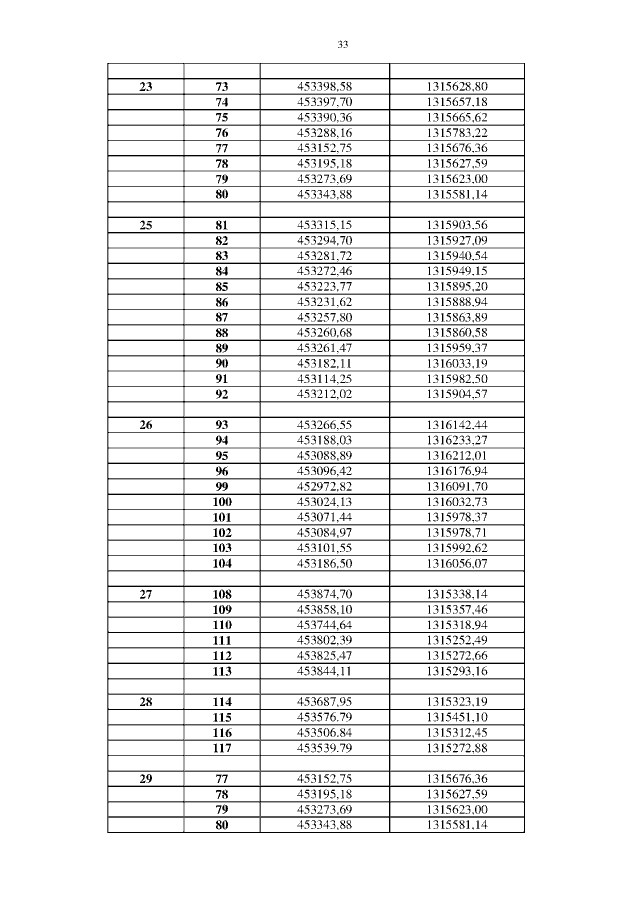 33

| | | | |
|---|---|---|---|
| **23** | **73** | 453398,58 | 1315628,80 |
| | **74** | 453397,70 | 1315657,18 |
| | **75** | 453390,36 | 1315665,62 |
| | **76** | 453288,16 | 1315783,22 |
| | **77** | 453152,75 | 1315676,36 |
| | **78** | 453195,18 | 1315627,59 |
| | **79** | 453273,69 | 1315623,00 |
| | **80** | 453343,88 | 1315581,14 |
| | | | |
| **25** | **81** | 453315,15 | 1315903,56 |
| | **82** | 453294,70 | 1315927,09 |
| | **83** | 453281,72 | 1315940,54 |
| | **84** | 453272,46 | 1315949,15 |
| | **85** | 453223,77 | 1315895,20 |
| | **86** | 453231,62 | 1315888,94 |
| | **87** | 453257,80 | 1315863,89 |
| | **88** | 453260,68 | 1315860,58 |
| | **89** | 453261,47 | 1315959,37 |
| | **90** | 453182,11 | 1316033,19 |
| | **91** | 453114,25 | 1315982,50 |
| | **92** | 453212,02 | 1315904,57 |
| | | | |
| **26** | **93** | 453266,55 | 1316142,44 |
| | **94** | 453188,03 | 1316233,27 |
| | **95** | 453088,89 | 1316212,01 |
| | **96** | 453096,42 | 1316176,94 |
| | **99** | 452972,82 | 1316091,70 |
| | **100** | 453024,13 | 1316032,73 |
| | **101** | 453071,44 | 1315978,37 |
| | **102** | 453084,97 | 1315978,71 |
| | **103** | 453101,55 | 1315992,62 |
| | **104** | 453186,50 | 1316056,07 |
| | | | |
| **27** | **108** | 453874,70 | 1315338,14 |
| | **109** | 453858,10 | 1315357,46 |
| | **110** | 453744,64 | 1315318,94 |
| | **111** | 453802,39 | 1315252,49 |
| | **112** | 453825,47 | 1315272,66 |
| | **113** | 453844,11 | 1315293,16 |
| | | | |
| **28** | **114** | 453687,95 | 1315323,19 |
| | **115** | 453576,79 | 1315451,10 |
| | **116** | 453506,84 | 1315312,45 |
| | **117** | 453539,79 | 1315272,88 |
| | | | |
| **29** | **77** | 453152,75 | 1315676,36 |
| | **78** | 453195,18 | 1315627,59 |
| | **79** | 453273,69 | 1315623,00 |
| | **80** | 453343,88 | 1315581,14 |